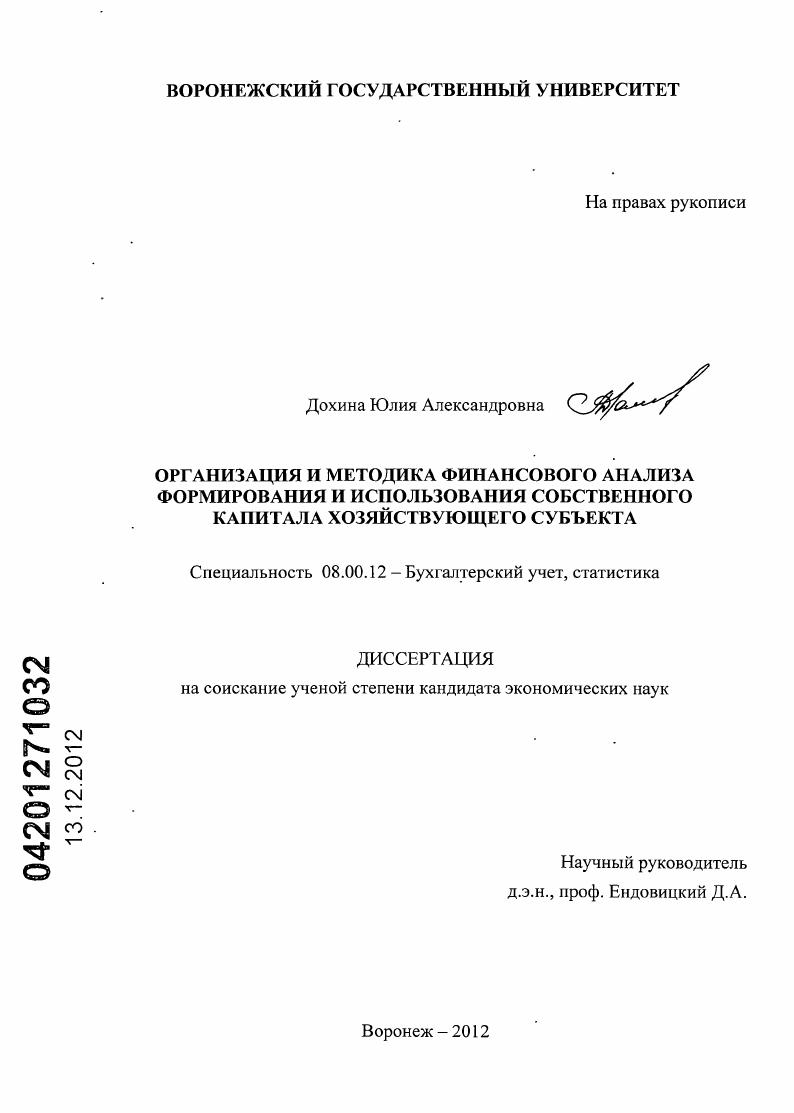 ВОРОНЕЖСКИЙ ГОСУДАРСТВЕННЫЙ УНИВЕРСИТЕТ

На правах рукописи

Дохина Юлия Александровна

ОРГАНИЗАЦИЯ И МЕТОДИКА ФИНАНСОВОГО АНАЛИЗА ФОРМИРОВАНИЯ И ИСПОЛЬЗОВАНИЯ СОБСТВЕННОГО КАПИТАЛА ХОЗЯЙСТВУЮЩЕГО СУБЪЕКТА

Специальность 08.00.12 – Бухгалтерский учет, статистика

ДИССЕРТАЦИЯ
на соискание ученой степени кандидата экономических наук

04201271032
13.12.2012

Научный руководитель
д.э.н., проф. Ендовицкий Д.А.

Воронеж – 2012